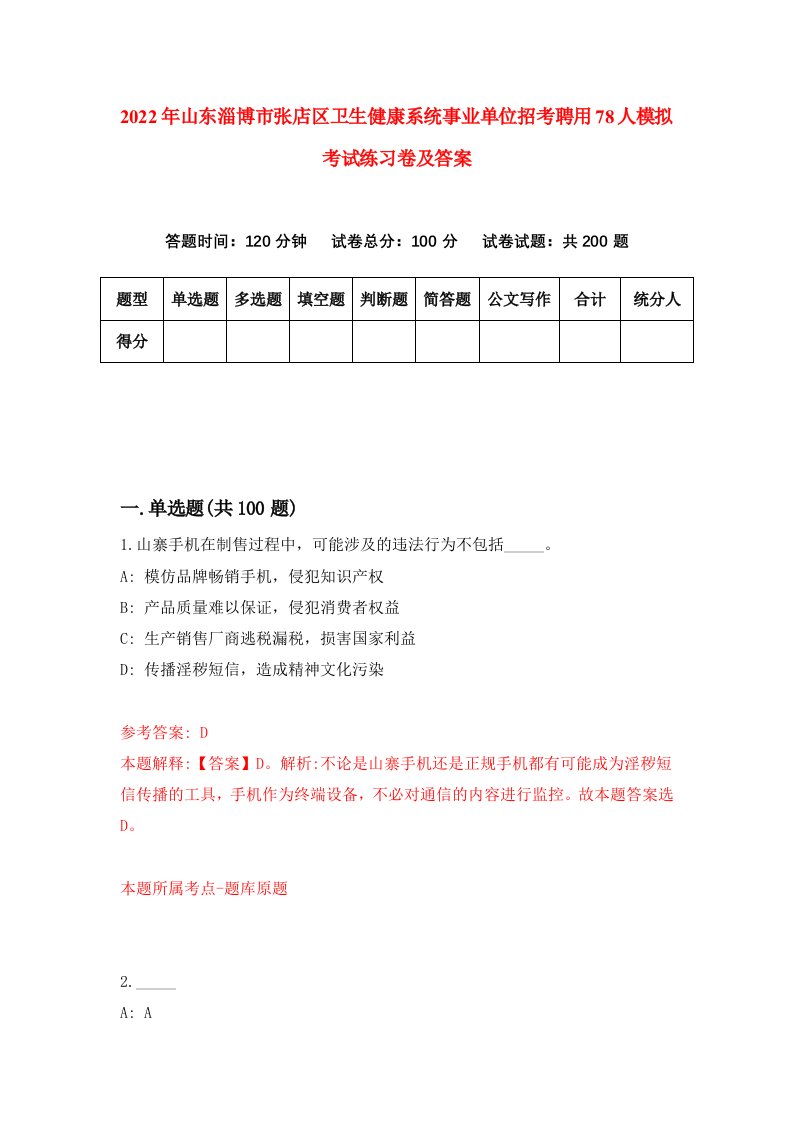 2022年山东淄博市张店区卫生健康系统事业单位招考聘用78人模拟考试练习卷及答案

答题时间：120分钟　试卷总分：100分　试卷试题：共200题

| 题型 | 单选题 | 多选题 | 填空题 | 判断题 | 简答题 | 公文写作 | 合计 | 统分人 |
|---|---|---|---|---|---|---|---|---|
| 得分 | | | | | | | | |

一.单选题(共100题)

1.山寨手机在制售过程中，可能涉及的违法行为不包括_____。

A: 模仿品牌畅销手机，侵犯知识产权

B: 产品质量难以保证，侵犯消费者权益

C: 生产销售厂商逃税漏税，损害国家利益

D: 传播淫秽短信，造成精神文化污染

参考答案: D

本题解释:【答案】D。解析:不论是山寨手机还是正规手机都有可能成为淫秽短信传播的工具，手机作为终端设备，不必对通信的内容进行监控。故本题答案选D。

本题所属考点-题库原题

2._____

A: A